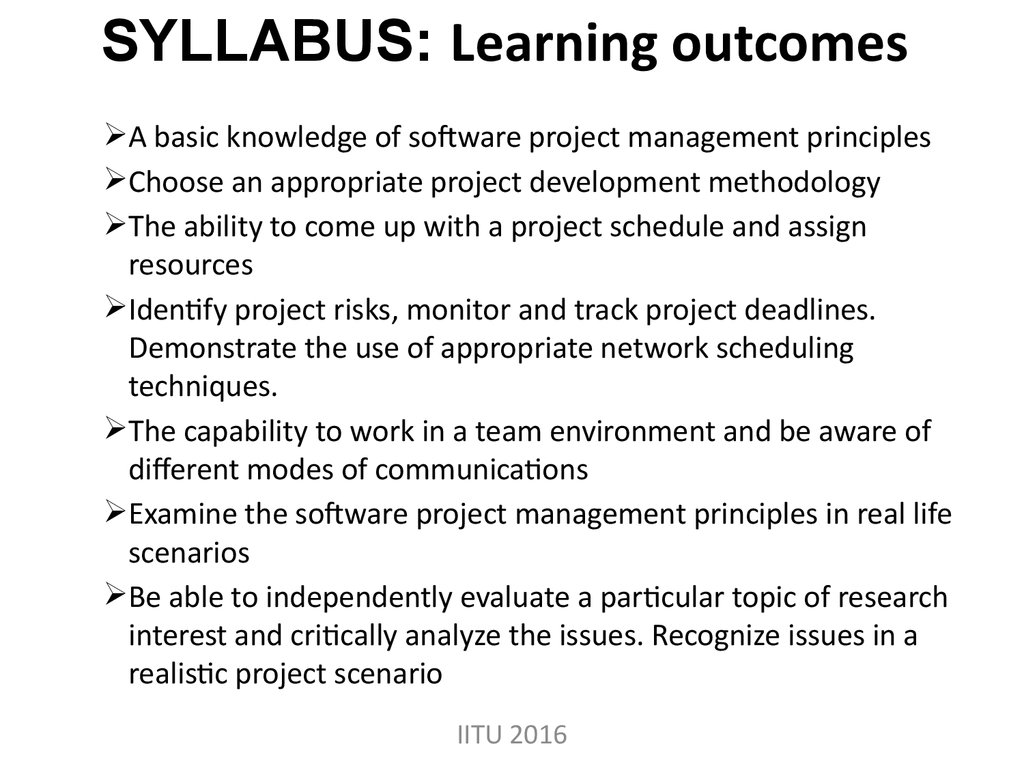 SYLLABUS: Learning outcomes

➢A basic knowledge of software project management principles

➢Choose an appropriate project development methodology

➢The ability to come up with a project schedule and assign resources

➢Identify project risks, monitor and track project deadlines. Demonstrate the use of appropriate network scheduling techniques.

➢The capability to work in a team environment and be aware of different modes of communications

➢Examine the software project management principles in real life scenarios

➢Be able to independently evaluate a particular topic of research interest and critically analyze the issues. Recognize issues in a realistic project scenario

IITU 2016